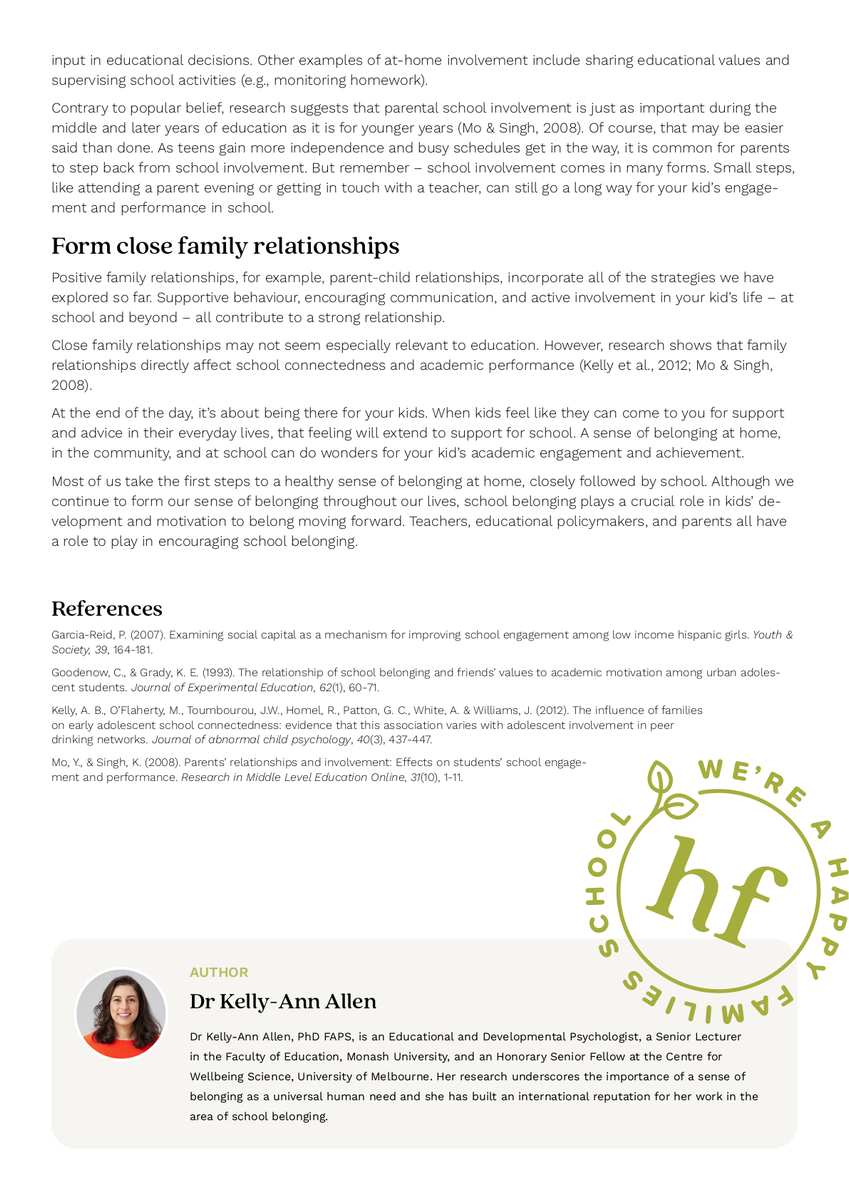 input in educational decisions. Other examples of at-home involvement include sharing educational values and supervising school activities (e.g., monitoring homework).

Contrary to popular belief, research suggests that parental school involvement is just as important during the middle and later years of education as it is for younger years (Mo & Singh, 2008). Of course, that may be easier said than done. As teens gain more independence and busy schedules get in the way, it is common for parents to step back from school involvement. But remember – school involvement comes in many forms. Small steps, like attending a parent evening or getting in touch with a teacher, can still go a long way for your kid's engagement and performance in school.

Form close family relationships

Positive family relationships, for example, parent-child relationships, incorporate all of the strategies we have explored so far. Supportive behaviour, encouraging communication, and active involvement in your kid's life – at school and beyond – all contribute to a strong relationship.

Close family relationships may not seem especially relevant to education. However, research shows that family relationships directly affect school connectedness and academic performance (Kelly et al., 2012; Mo & Singh, 2008).

At the end of the day, it's about being there for your kids. When kids feel like they can come to you for support and advice in their everyday lives, that feeling will extend to support for school. A sense of belonging at home, in the community, and at school can do wonders for your kid's academic engagement and achievement.

Most of us take the first steps to a healthy sense of belonging at home, closely followed by school. Although we continue to form our sense of belonging throughout our lives, school belonging plays a crucial role in kids' development and motivation to belong moving forward. Teachers, educational policymakers, and parents all have a role to play in encouraging school belonging.

References

Garcia-Reid, P. (2007). Examining social capital as a mechanism for improving school engagement among low income hispanic girls. Youth & Society, 39, 164-181.

Goodenow, C., & Grady, K. E. (1993). The relationship of school belonging and friends' values to academic motivation among urban adolescent students. Journal of Experimental Education, 62(1), 60-71.

Kelly, A. B., O'Flaherty, M., Toumbourou, J.W., Homel, R., Patton, G. C., White, A. & Williams, J. (2012). The influence of families on early adolescent school connectedness: evidence that this association varies with adolescent involvement in peer drinking networks. Journal of abnormal child psychology, 40(3), 437-447.

Mo, Y., & Singh, K. (2008). Parents' relationships and involvement: Effects on students' school engagement and performance. Research in Middle Level Education Online, 31(10), 1-11.

WE'RE A HAPPY FAMILIES SCHOOL
hf

AUTHOR
Dr Kelly-Ann Allen

Dr Kelly-Ann Allen, PhD FAPS, is an Educational and Developmental Psychologist, a Senior Lecturer in the Faculty of Education, Monash University, and an Honorary Senior Fellow at the Centre for Wellbeing Science, University of Melbourne. Her research underscores the importance of a sense of belonging as a universal human need and she has built an international reputation for her work in the area of school belonging.